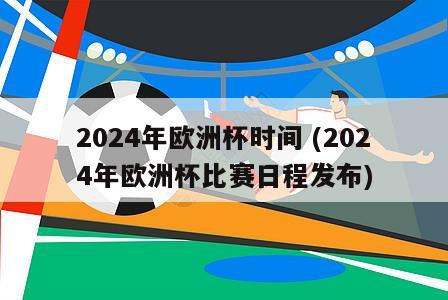 2024年欧洲杯时间 (2024年欧洲杯比赛日程发布)